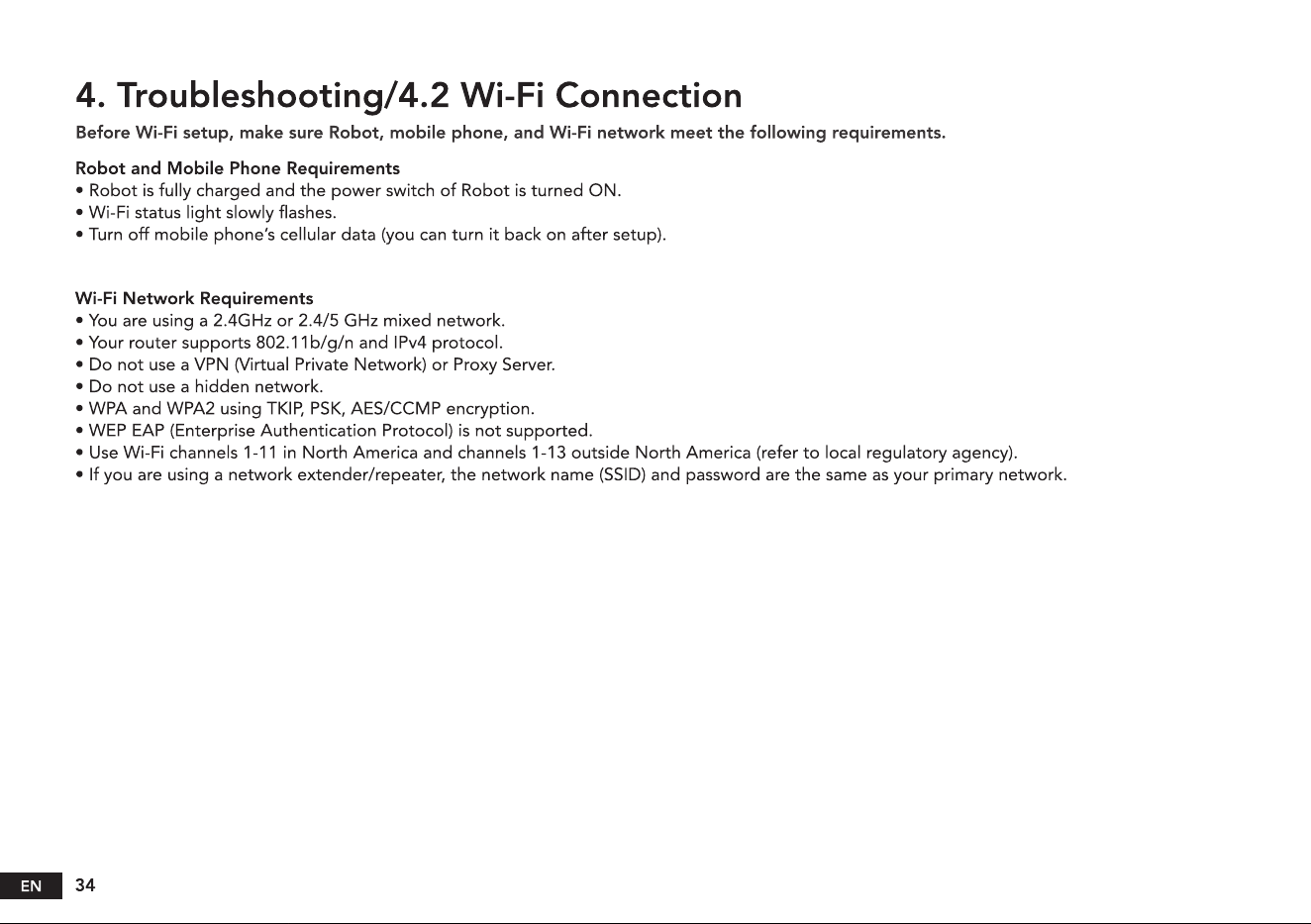 4. Troubleshooting/4.2 Wi-Fi Connection

Before Wi-Fi setup, make sure Robot, mobile phone, and Wi-Fi network meet the following requirements.

Robot and Mobile Phone Requirements
• Robot is fully charged and the power switch of Robot is turned ON.
• Wi-Fi status light slowly flashes.
• Turn off mobile phone's cellular data (you can turn it back on after setup).

Wi-Fi Network Requirements
• You are using a 2.4GHz or 2.4/5 GHz mixed network.
• Your router supports 802.11b/g/n and IPv4 protocol.
• Do not use a VPN (Virtual Private Network) or Proxy Server.
• Do not use a hidden network.
• WPA and WPA2 using TKIP, PSK, AES/CCMP encryption.
• WEP EAP (Enterprise Authentication Protocol) is not supported.
• Use Wi-Fi channels 1-11 in North America and channels 1-13 outside North America (refer to local regulatory agency).
• If you are using a network extender/repeater, the network name (SSID) and password are the same as your primary network.

EN 34